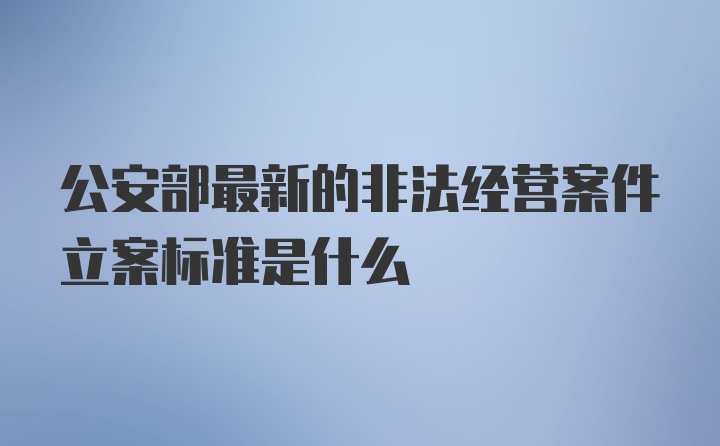 公安部最新的非法经营案件立案标准是什么